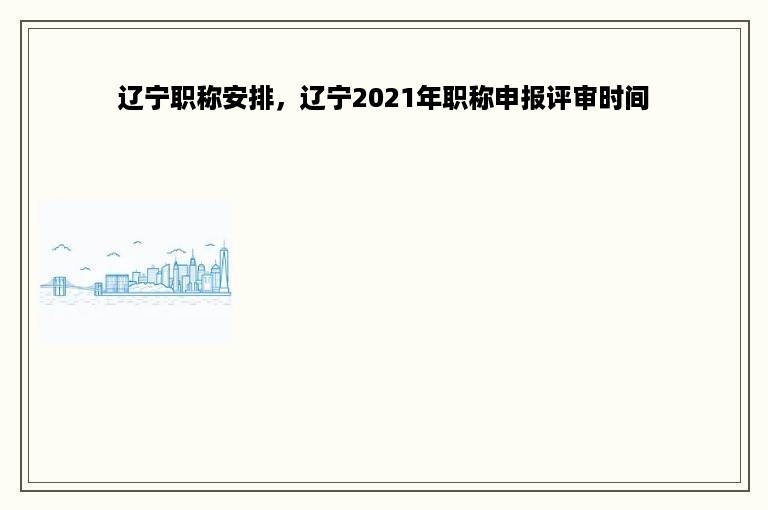 辽宁职称安排，辽宁2021年职称申报评审时间